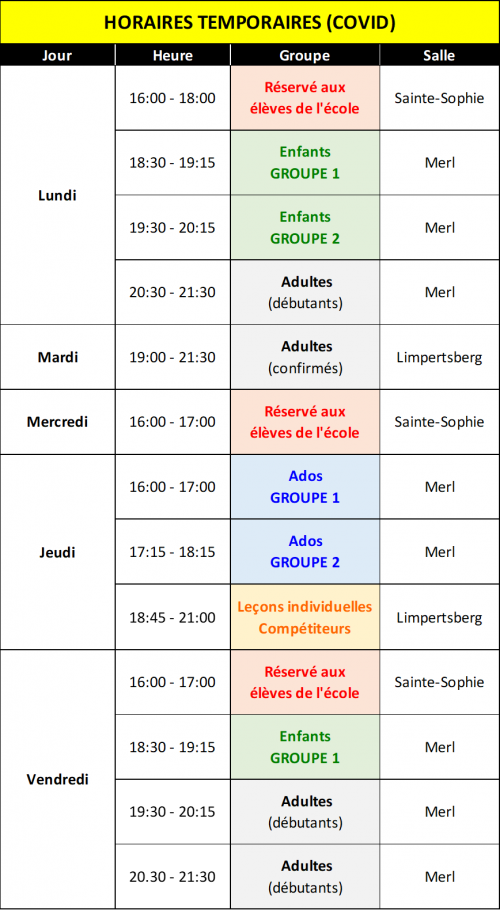 HORAIRES TEMPORAIRES (COVID)

| Jour | Heure | Groupe | Salle |
|---|---|---|---|
| Lundi | 16:00 - 18:00 | Réservé aux élèves de l'école | Sainte-Sophie |
| | 18:30 - 19:15 | Enfants GROUPE 1 | Merl |
| | 19:30 - 20:15 | Enfants GROUPE 2 | Merl |
| | 20:30 - 21:30 | Adultes (débutants) | Merl |
| Mardi | 19:00 - 21:30 | Adultes (confirmés) | Limpertsberg |
| Mercredi | 16:00 - 17:00 | Réservé aux élèves de l'école | Sainte-Sophie |
| Jeudi | 16:00 - 17:00 | Ados GROUPE 1 | Merl |
| | 17:15 - 18:15 | Ados GROUPE 2 | Merl |
| | 18:45 - 21:00 | Leçons individuelles Compétiteurs | Limpertsberg |
| Vendredi | 16:00 - 17:00 | Réservé aux élèves de l'école | Sainte-Sophie |
| | 18:30 - 19:15 | Enfants GROUPE 1 | Merl |
| | 19:30 - 20:15 | Adultes (débutants) | Merl |
| | 20.30 - 21:30 | Adultes (débutants) | Merl |